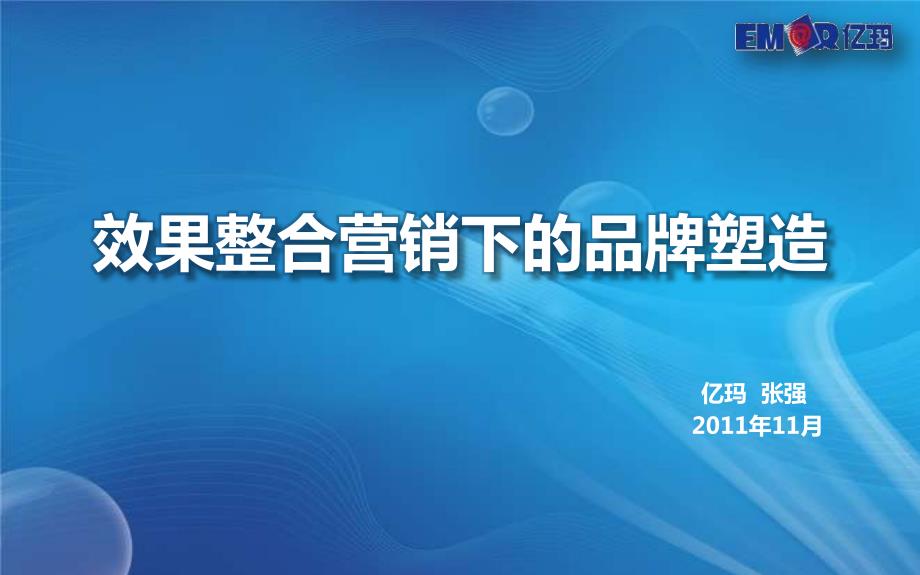 EMAR 亿玛

效果整合营销下的品牌塑造

亿玛 张强
2011年11月